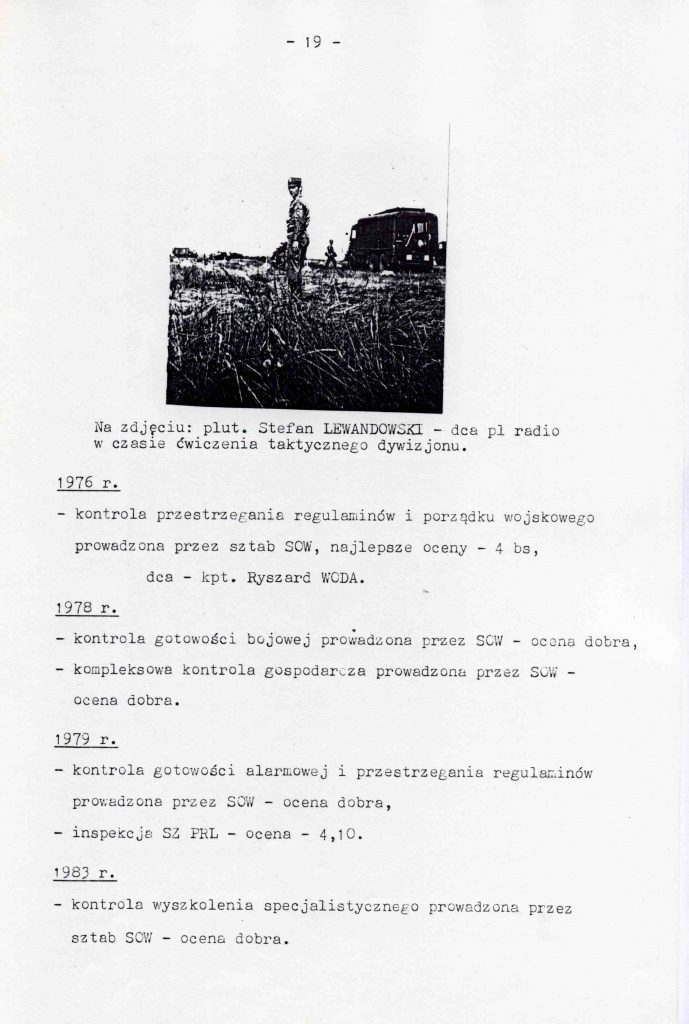 - 19 -

Na zdjęciu: plut. Stefan LEWANDOWSKI - dca pl radio w czasie ćwiczenia taktycznego dywizjonu.

1976 r.

- kontrola przestrzegania regulaminów i porządku wojskowego prowadzona przez sztab SOW, najlepsze oceny - 4 bs, dca - kpt. Ryszard WODA.

1978 r.

- kontrola gotowości bojowej prowadzona przez SOW - ocena dobra,
- kompleksowa kontrola gospodarcza prowadzona przez SOW - ocena dobra.

1979 r.

- kontrola gotowości alarmowej i przestrzegania regulaminów prowadzona przez SOW - ocena dobra,
- inspekcja SZ PRL - ocena - 4,10.

1983 r.

- kontrola wyszkolenia specjalistycznego prowadzona przez sztab SOW - ocena dobra.